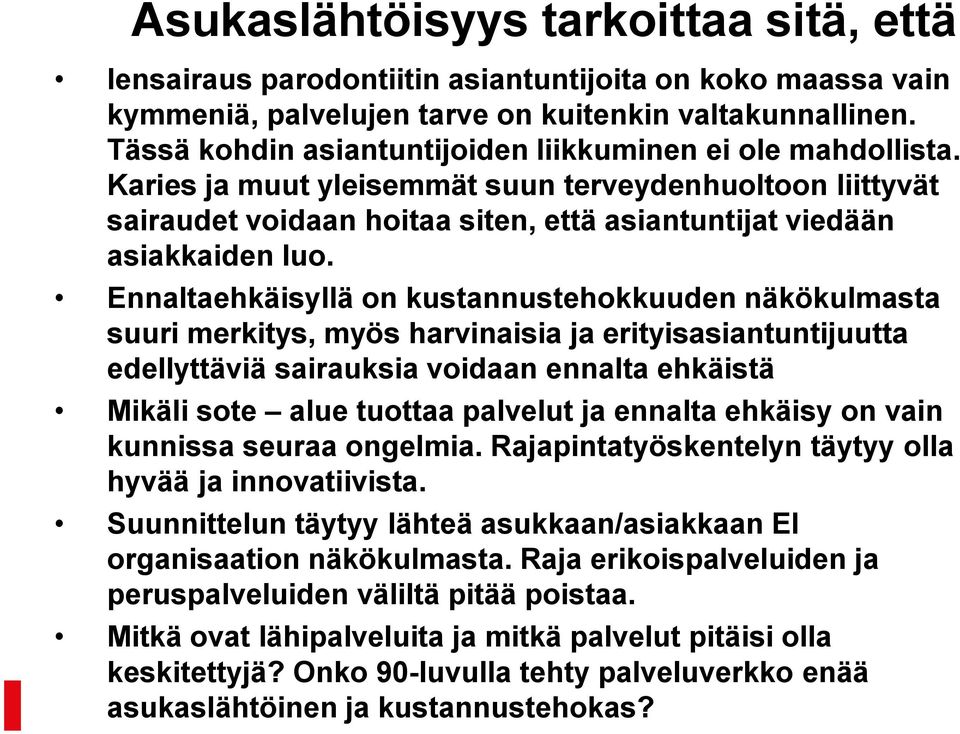 Asukaslähtöisyys tarkoittaa sitä, että

• Iensairaus parodontiitin asiantuntijoita on koko maassa vain kymmeniä, palvelujen tarve on kuitenkin valtakunnallinen. Tässä kohdin asiantuntijoiden liikkuminen ei ole mahdollista. Karies ja muut yleisemmät suun terveydenhuoltoon liittyvät sairaudet voidaan hoitaa siten, että asiantuntijat viedään asiakkaiden luo.

• Ennaltaehkäisyllä on kustannustehokkuuden näkökulmasta suuri merkitys, myös harvinaisia ja erityisasiantuntijuutta edellyttäviä sairauksia voidaan ennalta ehkäistä

• Mikäli sote – alue tuottaa palvelut ja ennalta ehkäisy on vain kunnissa seuraa ongelmia. Rajapintatyöskentelyn täytyy olla hyvää ja innovatiivista.

• Suunnittelun täytyy lähteä asukkaan/asiakkaan EI organisaation näkökulmasta. Raja erikoispalveluiden ja peruspalveluiden väliltä pitää poistaa.

• Mitkä ovat lähipalveluita ja mitkä palvelut pitäisi olla keskitettyjä? Onko 90-luvulla tehty palveluverkko enää asukaslähtöinen ja kustannustehokas?